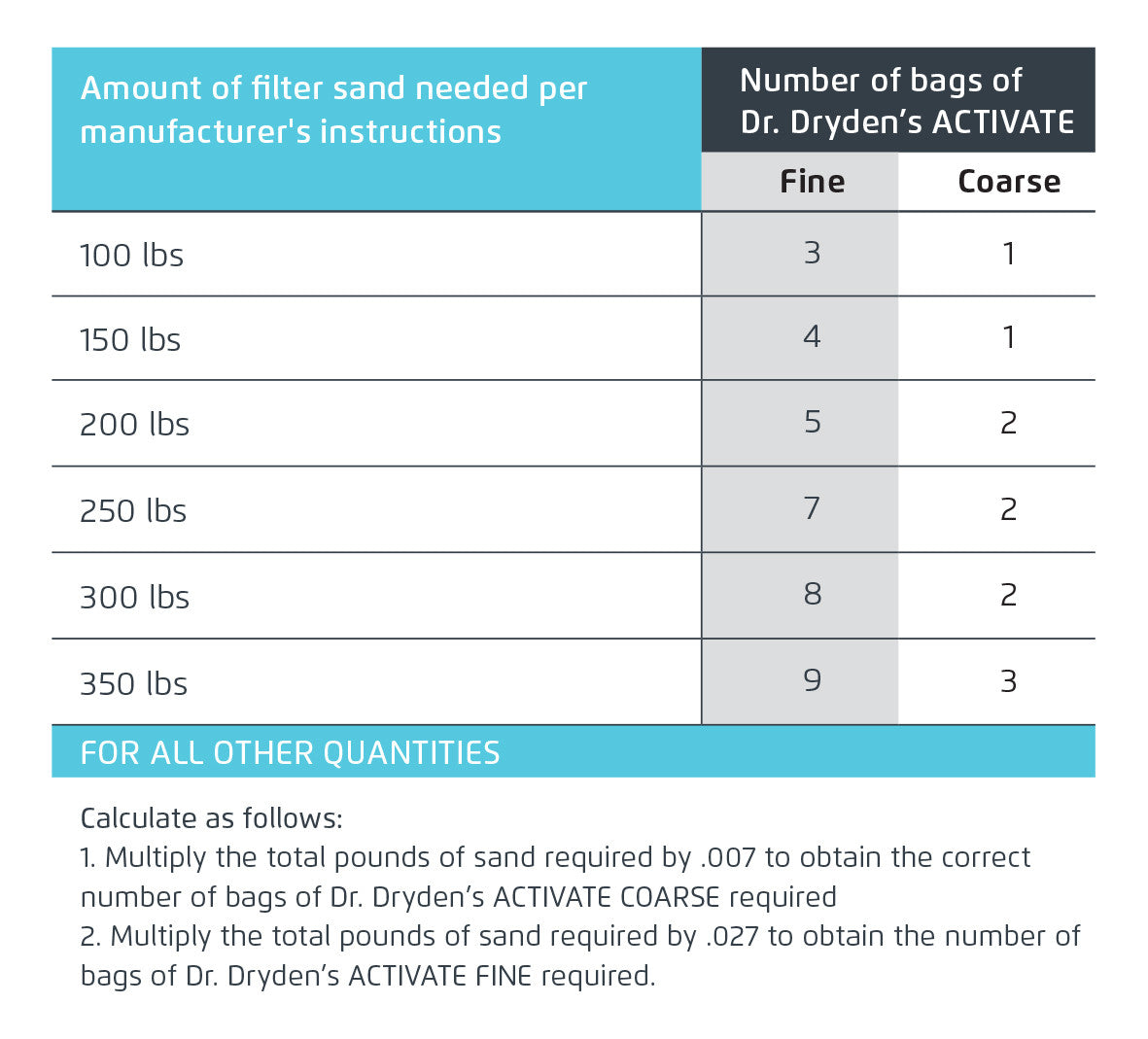 | Amount of filter sand needed per manufacturer's instructions | Number of bags of Dr. Dryden's ACTIVATE Fine | Number of bags of Dr. Dryden's ACTIVATE Coarse |
|---|---|---|
| 100 lbs | 3 | 1 |
| 150 lbs | 4 | 1 |
| 200 lbs | 5 | 2 |
| 250 lbs | 7 | 2 |
| 300 lbs | 8 | 2 |
| 350 lbs | 9 | 3 |

FOR ALL OTHER QUANTITIES

Calculate as follows:
1. Multiply the total pounds of sand required by .007 to obtain the correct number of bags of Dr. Dryden's ACTIVATE COARSE required
2. Multiply the total pounds of sand required by .027 to obtain the number of bags of Dr. Dryden's ACTIVATE FINE required.